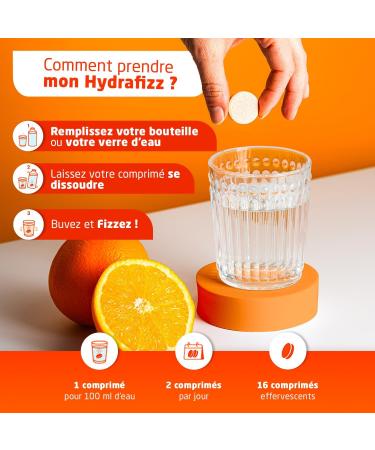 Comment prendre
mon Hydrafizz ?

1
Remplissez votre bouteille ou votre verre d'eau

2
Laissez votre comprimé se dissoudre

3
Buvez et Fizzez !

1 comprimé
pour 100 ml d'eau

2 comprimés
par jour

16 comprimés
effervescents